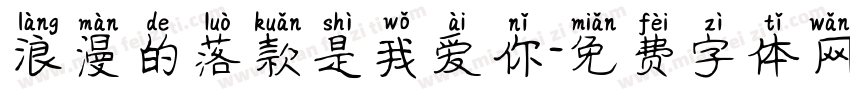 làng màn de luò kuǎn shì wǒ ài nǐ miǎn fèi zì tǐ wǎn
浪漫的落款是我爱你-免费字体网